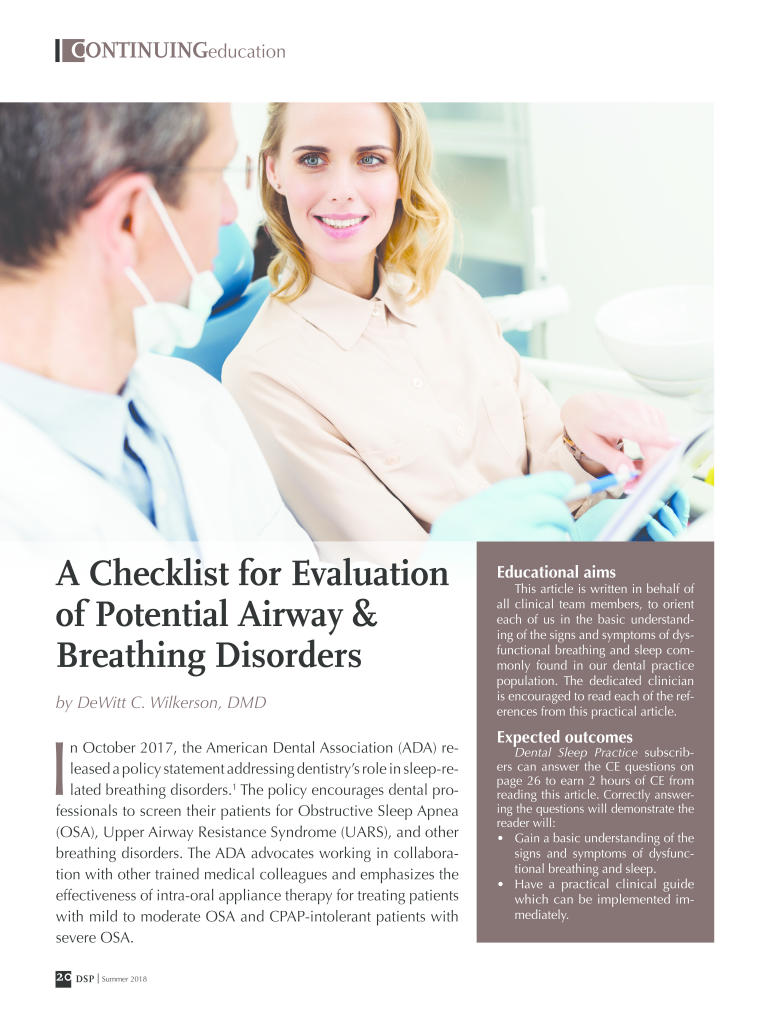 CONTINUINGeducation

A Checklist for Evaluation of Potential Airway & Breathing Disorders

by DeWitt C. Wilkerson, DMD

In October 2017, the American Dental Association (ADA) released a policy statement addressing dentistry's role in sleep-related breathing disorders.$^1$ The policy encourages dental professionals to screen their patients for Obstructive Sleep Apnea (OSA), Upper Airway Resistance Syndrome (UARS), and other breathing disorders. The ADA advocates working in collaboration with other trained medical colleagues and emphasizes the effectiveness of intra-oral appliance therapy for treating patients with mild to moderate OSA and CPAP-intolerant patients with severe OSA.

Educational aims
This article is written in behalf of all clinical team members, to orient each of us in the basic understanding of the signs and symptoms of dysfunctional breathing and sleep commonly found in our dental practice population. The dedicated clinician is encouraged to read each of the references from this practical article.

Expected outcomes
Dental Sleep Practice subscribers can answer the CE questions on page 26 to earn 2 hours of CE from reading this article. Correctly answering the questions will demonstrate the reader will:
• Gain a basic understanding of the signs and symptoms of dysfunctional breathing and sleep.
• Have a practical clinical guide which can be implemented immediately.

20 DSP | Summer 2018